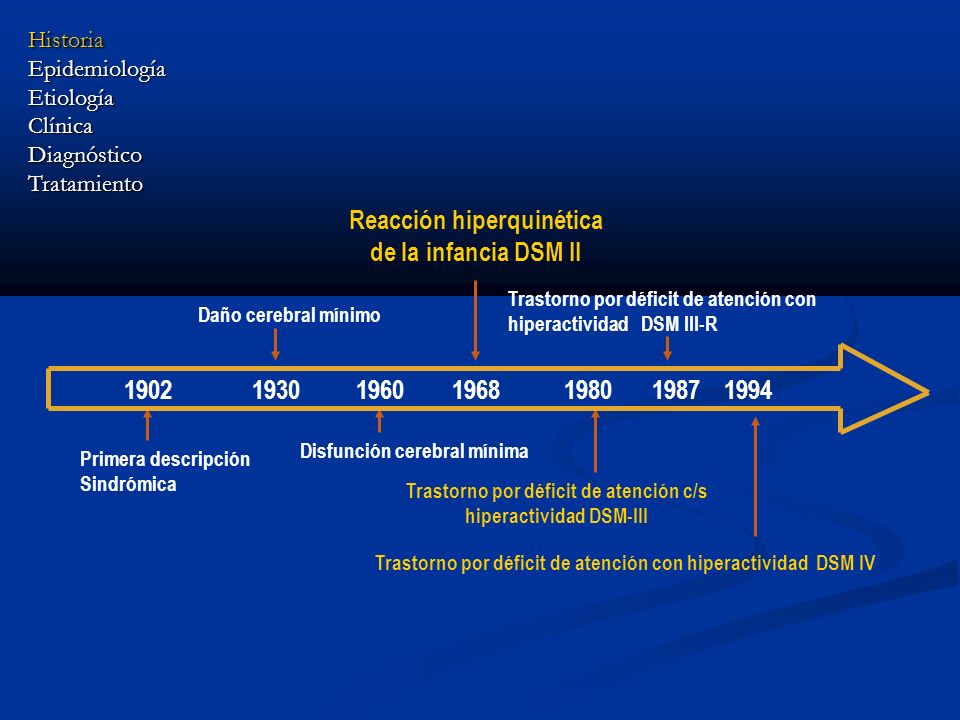 Historia
Epidemiología
Etiología
Clínica
Diagnóstico
Tratamiento

Reacción hiperquinética de la infancia DSM II

Daño cerebral mínimo

Trastorno por déficit de atención con hiperactividad DSM III-R

1902 1930 1960 1968 1980 1987 1994

Primera descripción Sindrómica

Disfunción cerebral mínima

Trastorno por déficit de atención c/s hiperactividad DSM-III

Trastorno por déficit de atención con hiperactividad DSM IV